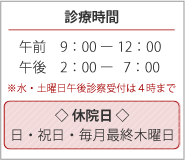 診療時間

午前　9：00 ー 12：00
午後　2：00 ー　7：00

※水・土曜日午後診察受付は４時まで

◇ 休院日 ◇
日・祝日・毎月最終木曜日